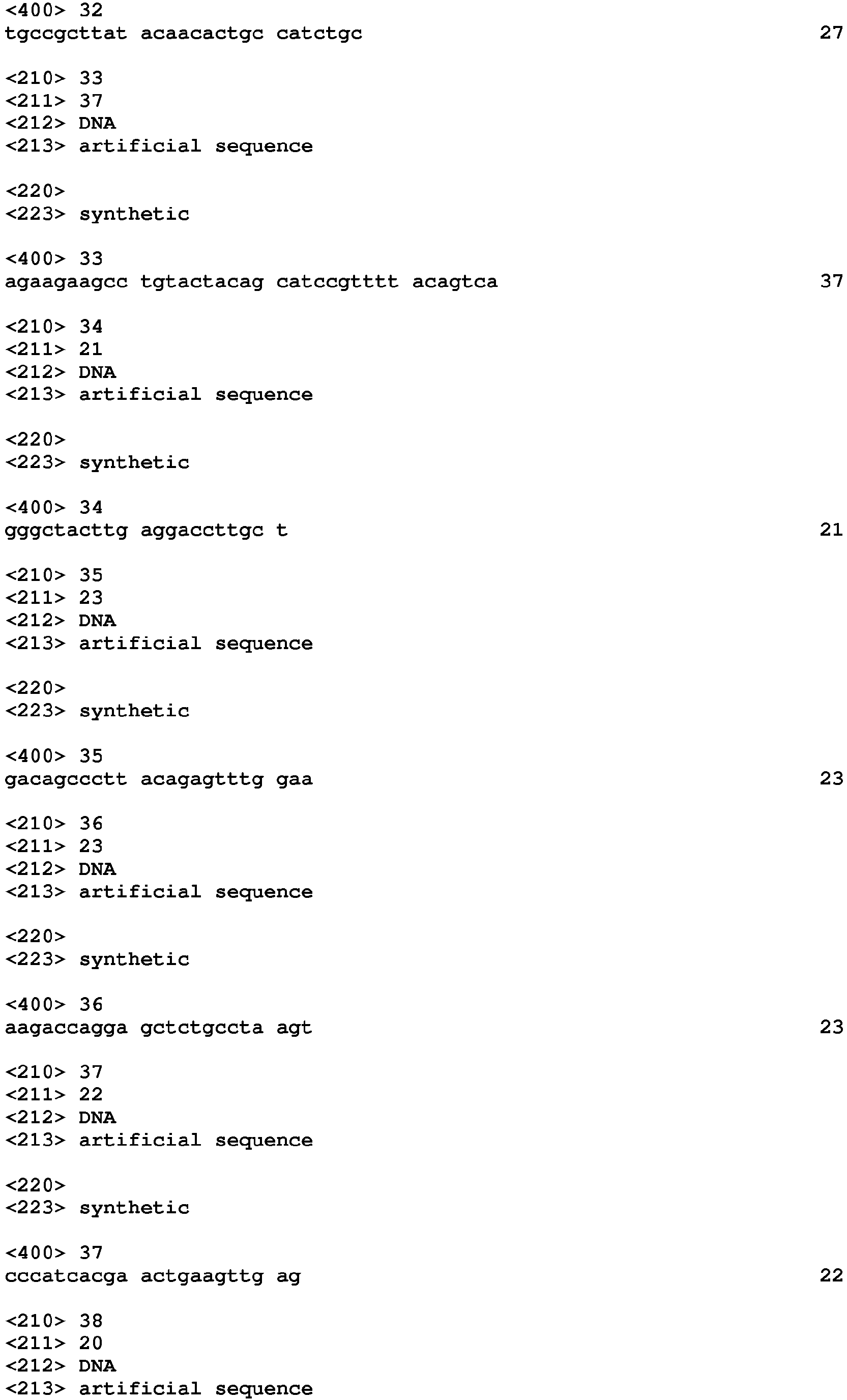 <400> 32
tgccgcttat acaacactgc catctgc 27

<210> 33
<211> 37
<212> DNA
<213> artificial sequence

<220>
<223> synthetic

<400> 33
agaagaagcc tgtactacag catccgtttt acagtca 37

<210> 34
<211> 21
<212> DNA
<213> artificial sequence

<220>
<223> synthetic

<400> 34
gggctacttg aggaccttgc t 21

<210> 35
<211> 23
<212> DNA
<213> artificial sequence

<220>
<223> synthetic

<400> 35
gacagccctt acagagtttg gaa 23

<210> 36
<211> 23
<212> DNA
<213> artificial sequence

<220>
<223> synthetic

<400> 36
aagaccagga gctctgccta agt 23

<210> 37
<211> 22
<212> DNA
<213> artificial sequence

<220>
<223> synthetic

<400> 37
cccatcacga actgaagttg ag 22

<210> 38
<211> 20
<212> DNA
<213> artificial sequence